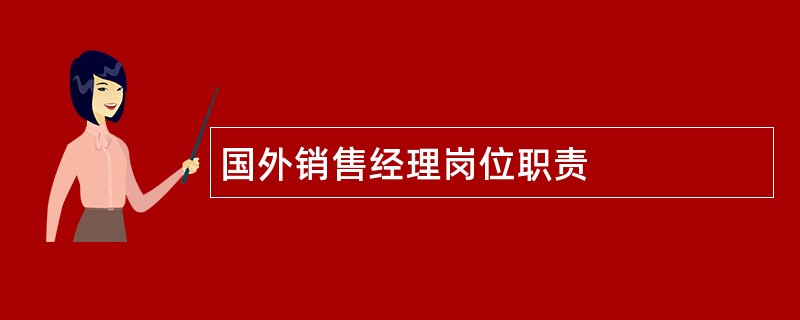 国外销售经理岗位职责